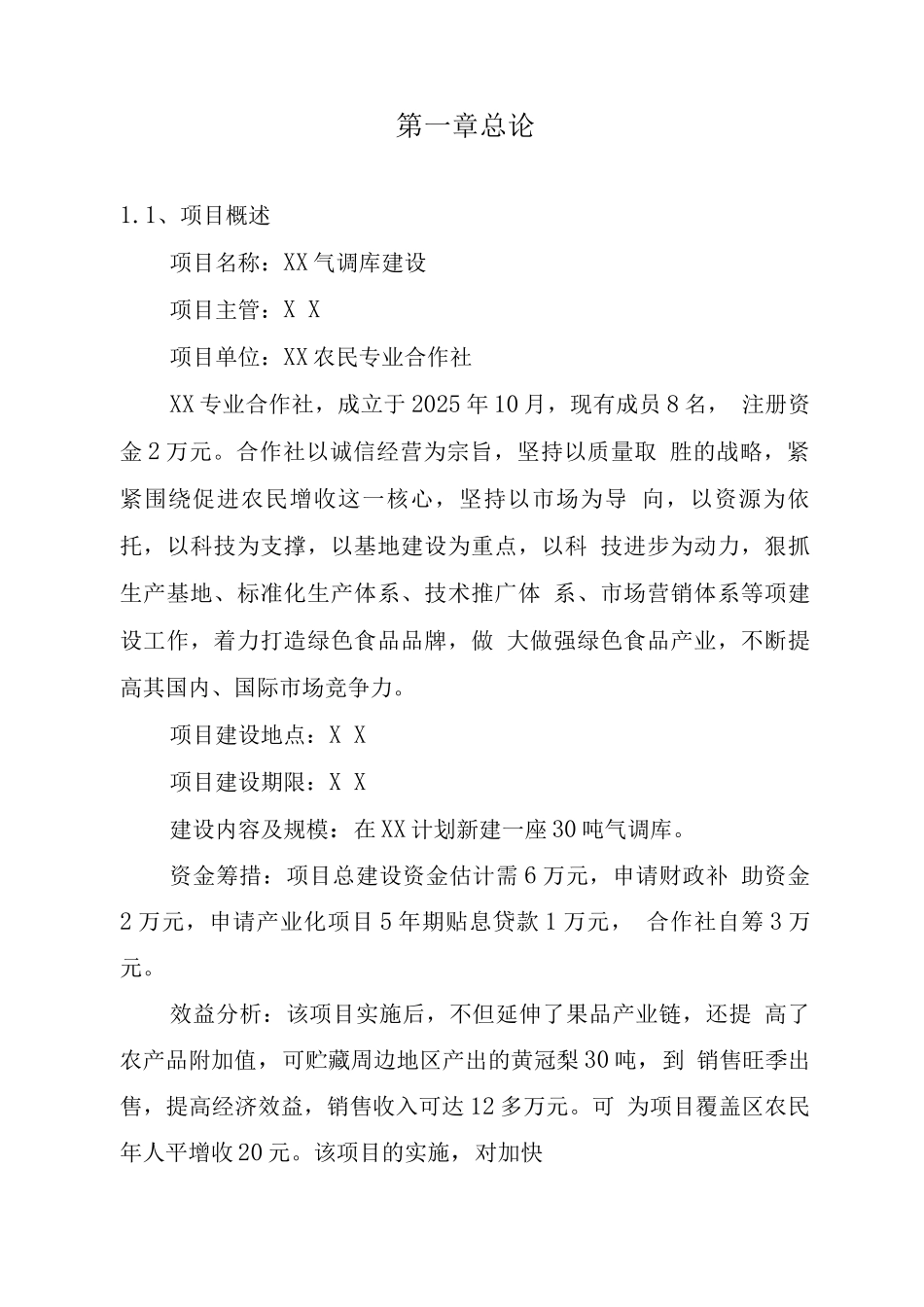 第一章总论

1.1、项目概述

项目名称：XX气调库建设

项目主管：X X

项目单位：XX农民专业合作社

XX专业合作社，成立于2025年10月，现有成员8名， 注册资金2万元。合作社以诚信经营为宗旨，坚持以质量取 胜的战略，紧紧围绕促进农民增收这一核心，坚持以市场为导 向，以资源为依托，以科技为支撑，以基地建设为重点，以科 技进步为动力，狠抓生产基地、标准化生产体系、技术推广体 系、市场营销体系等项建设工作，着力打造绿色食品品牌，做 大做强绿色食品产业，不断提高其国内、国际市场竞争力。

项目建设地点：X X

项目建设期限：X X

建设内容及规模：在XX计划新建一座30吨气调库。

资金筹措：项目总建设资金估计需6万元，申请财政补 助资金2万元，申请产业化项目5年期贴息贷款1万元， 合作社自筹3万元。

效益分析：该项目实施后，不但延伸了果品产业链，还提 高了农产品附加值，可贮藏周边地区产出的黄冠梨30吨，到 销售旺季出售，提高经济效益，销售收入可达12多万元。可 为项目覆盖区农民年人平增收20元。该项目的实施，对加快